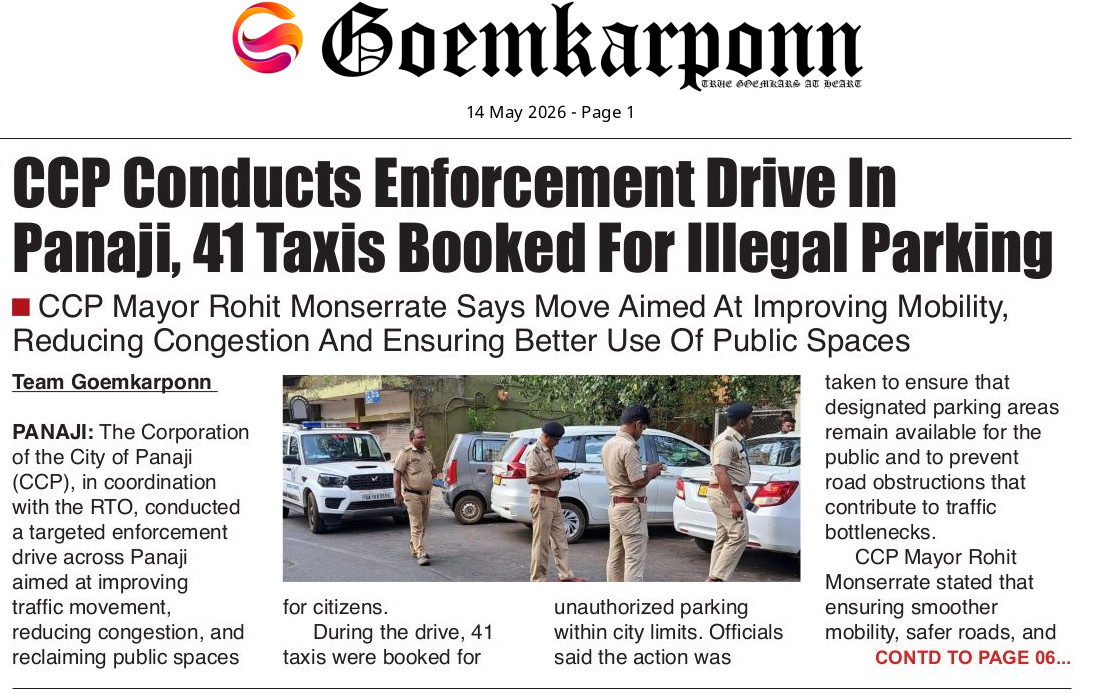 Goemkarponn
TRUE GOEMKARS AT HEART

14 May 2026 - Page 1

CCP Conducts Enforcement Drive In Panaji, 41 Taxis Booked For Illegal Parking

■ CCP Mayor Rohit Monserrate Says Move Aimed At Improving Mobility, Reducing Congestion And Ensuring Better Use Of Public Spaces

Team Goemkarponn

PANAJI: The Corporation of the City of Panaji (CCP), in coordination with the RTO, conducted a targeted enforcement drive across Panaji aimed at improving traffic movement, reducing congestion, and reclaiming public spaces for citizens.

During the drive, 41 taxis were booked for unauthorized parking within city limits. Officials said the action was taken to ensure that designated parking areas remain available for the public and to prevent road obstructions that contribute to traffic bottlenecks.

CCP Mayor Rohit Monserrate stated that ensuring smoother mobility, safer roads, and

CONTD TO PAGE 06...